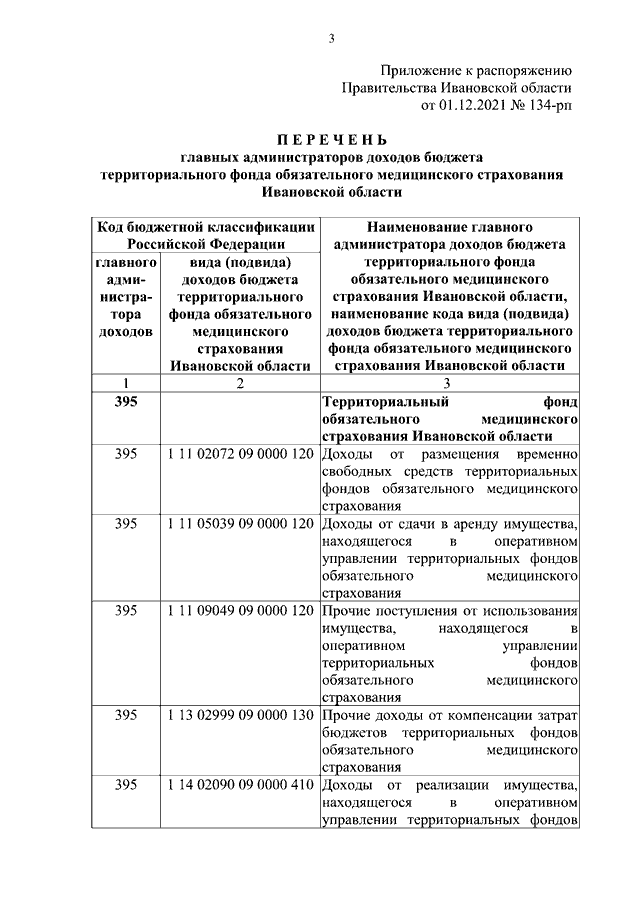 3

Приложение к распоряжению
Правительства Ивановской области
от 01.12.2021 № 134-рп

П Е Р Е Ч Е Н Ь
главных администраторов доходов бюджета
территориального фонда обязательного медицинского страхования
Ивановской области

| Код бюджетной классификации Российской Федерации | | Наименование главного администратора доходов бюджета территориального фонда обязательного медицинского страхования Ивановской области, наименование кода вида (подвида) доходов бюджета территориального фонда обязательного медицинского страхования Ивановской области |
|---|---|---|
| главного администратора доходов | вида (подвида) доходов бюджета территориального фонда обязательного медицинского страхования Ивановской области | |
| 1 | 2 | 3 |
| 395 | | Территориальный фонд обязательного медицинского страхования Ивановской области |
| 395 | 1 11 02072 09 0000 120 | Доходы от размещения временно свободных средств территориальных фондов обязательного медицинского страхования |
| 395 | 1 11 05039 09 0000 120 | Доходы от сдачи в аренду имущества, находящегося в оперативном управлении территориальных фондов обязательного медицинского страхования |
| 395 | 1 11 09049 09 0000 120 | Прочие поступления от использования имущества, находящегося в оперативном управлении территориальных фондов обязательного медицинского страхования |
| 395 | 1 13 02999 09 0000 130 | Прочие доходы от компенсации затрат бюджетов территориальных фондов обязательного медицинского страхования |
| 395 | 1 14 02090 09 0000 410 | Доходы от реализации имущества, находящегося в оперативном управлении территориальных фондов |